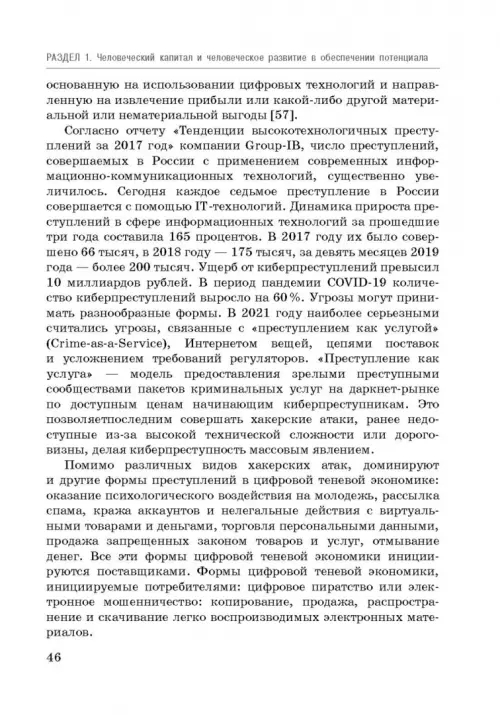 РАЗДЕЛ 1. Человеческий капитал и человеческое развитие в обеспечении потенциала

основанную на использовании цифровых технологий и направленную на извлечение прибыли или какой-либо другой материальной или нематериальной выгоды [57].

Согласно отчету «Тенденции высокотехнологичных преступлений за 2017 год» компании Group-IB, число преступлений, совершаемых в России с применением современных информационно-коммуникационных технологий, существенно увеличилось. Сегодня каждое седьмое преступление в России совершается с помощью IT-технологий. Динамика прироста преступлений в сфере информационных технологий за прошедшие три года составила 165 процентов. В 2017 году их было совершено 66 тысяч, в 2018 году — 175 тысяч, за девять месяцев 2019 года — более 200 тысяч. Ущерб от киберпреступлений превысил 10 миллиардов рублей. В период пандемии COVID-19 количество киберпреступлений выросло на 60%. Угрозы могут принимать разнообразные формы. В 2021 году наиболее серьезными считались угрозы, связанные с «преступлением как услугой» (Crime-as-a-Service), Интернетом вещей, цепями поставок и усложнением требований регуляторов. «Преступление как услуга» — модель предоставления зрелыми преступными сообществами пакетов криминальных услуг на даркнет-рынке по доступным ценам начинающим киберпреступникам. Это позволяетпоследним совершать хакерские атаки, ранее недоступные из-за высокой технической сложности или дороговизны, делая киберпреступность массовым явлением.

Помимо различных видов хакерских атак, доминируют и другие формы преступлений в цифровой теневой экономике: оказание психологического воздействия на молодежь, рассылка спама, кража аккаунтов и нелегальные действия с виртуальными товарами и деньгами, торговля персональными данными, продажа запрещенных законом товаров и услуг, отмывание денег. Все эти формы цифровой теневой экономики инициируются поставщиками. Формы цифровой теневой экономики, инициируемые потребителями: цифровое пиратство или электронное мошенничество: копирование, продажа, распространение и скачивание легко воспроизводимых электронных материалов.

46